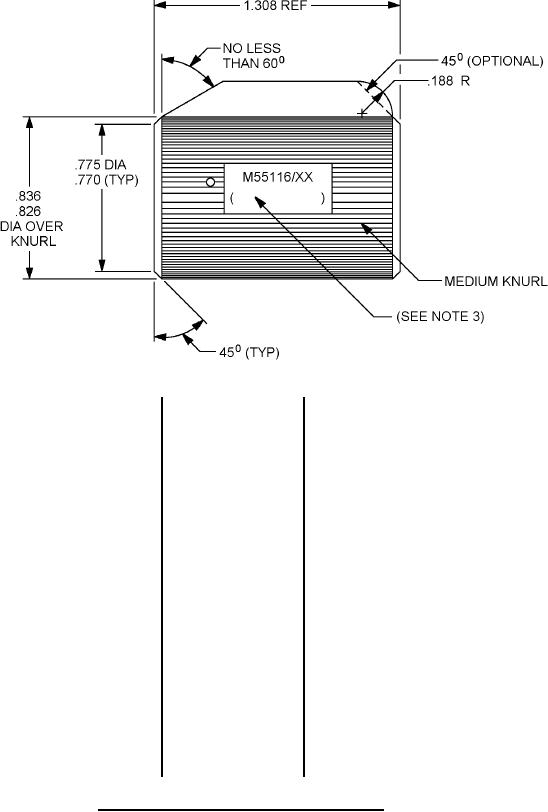 1.308 REF

NO LESS THAN $60^0$

$45^0$ (OPTIONAL)

.188 R

.775 DIA
.770 (TYP)

.836
.826
DIA OVER
KNURL

M55116/XX
( )

MEDIUM KNURL

(SEE NOTE 3)

$45^0$ (TYP)